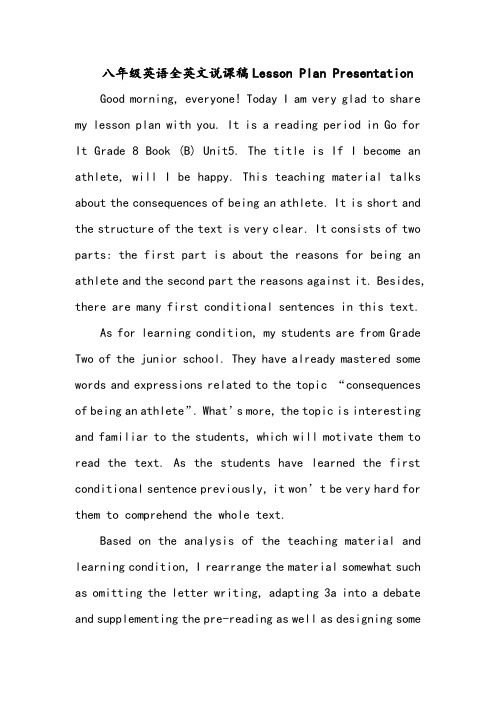 八年级英语全英文说课稿Lesson Plan Presentation

Good morning, everyone! Today I am very glad to share my lesson plan with you. It is a reading period in Go for It Grade 8 Book (B) Unit5. The title is If I become an athlete, will I be happy. This teaching material talks about the consequences of being an athlete. It is short and the structure of the text is very clear. It consists of two parts: the first part is about the reasons for being an athlete and the second part the reasons against it. Besides, there are many first conditional sentences in this text.

As for learning condition, my students are from Grade Two of the junior school. They have already mastered some words and expressions related to the topic “consequences of being an athlete”. What’s more, the topic is interesting and familiar to the students, which will motivate them to read the text. As the students have learned the first conditional sentence previously, it won’t be very hard for them to comprehend the whole text.

Based on the analysis of the teaching material and learning condition, I rearrange the material somewhat such as omitting the letter writing, adapting 3a into a debate and supplementing the pre-reading as well as designing some